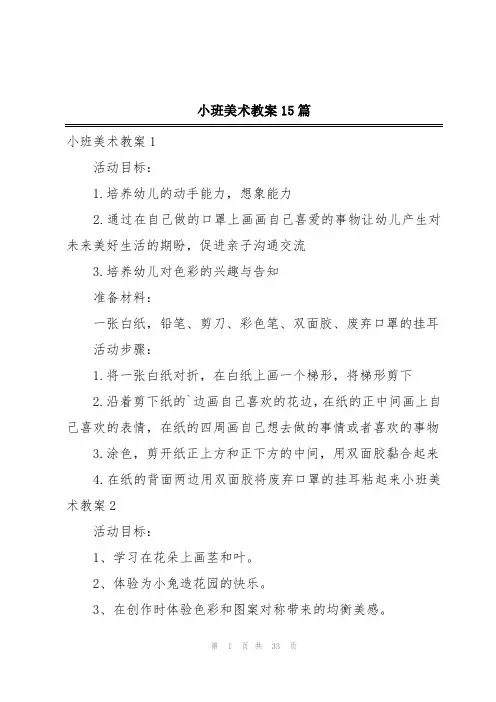 小班美术教案15篇

小班美术教案1

活动目标：

1.培养幼儿的动手能力，想象能力

2.通过在自己做的口罩上画画自己喜爱的事物让幼儿产生对未来美好生活的期盼，促进亲子沟通交流

3.培养幼儿对色彩的兴趣与告知

准备材料：

一张白纸，铅笔、剪刀、彩色笔、双面胶、废弃口罩的挂耳

活动步骤：

1.将一张白纸对折，在白纸上画一个梯形，将梯形剪下

2.沿着剪下纸的`边画自己喜欢的花边，在纸的正中间画上自己喜欢的表情，在纸的四周画自己想去做的事情或者喜欢的事物

3.涂色，剪开纸正上方和正下方的中间，用双面胶黏合起来

4.在纸的背面两边用双面胶将废弃口罩的挂耳粘起来小班美术教案2

活动目标：

1、学习在花朵上画茎和叶。

2、体验为小兔造花园的快乐。

3、在创作时体验色彩和图案对称带来的均衡美感。

第 1 页 共 33 页